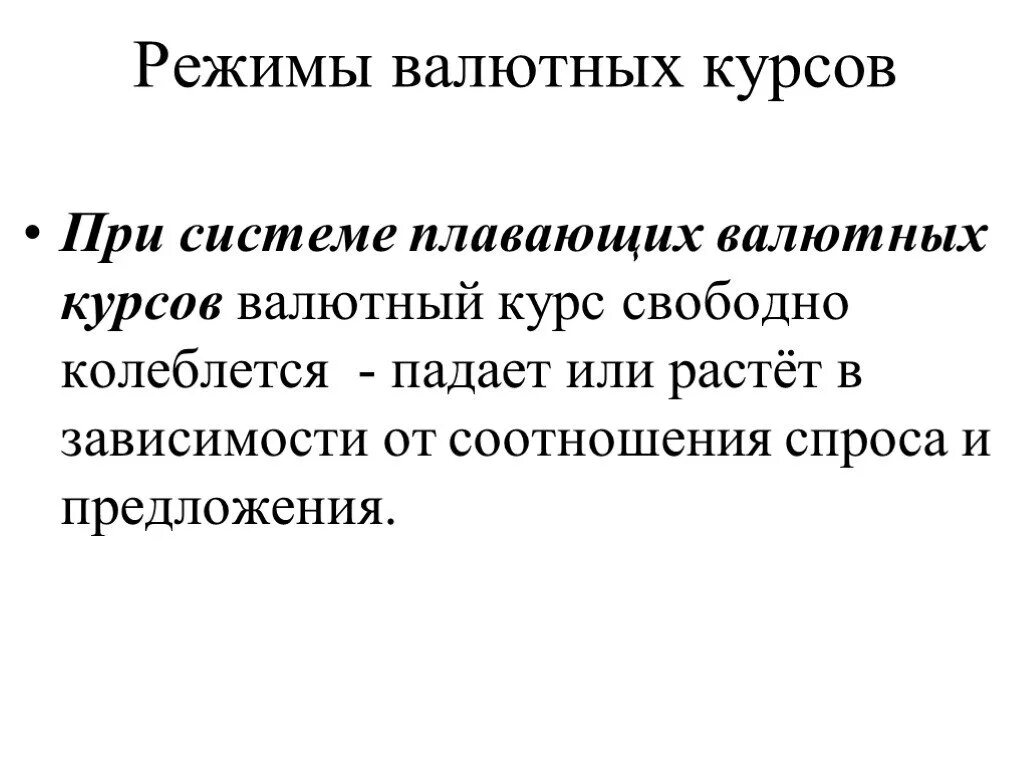 Режимы валютных курсов

• При системе плавающих валютных курсов валютный курс свободно колеблется  - падает или растёт в зависимости от соотношения спроса и предложения.